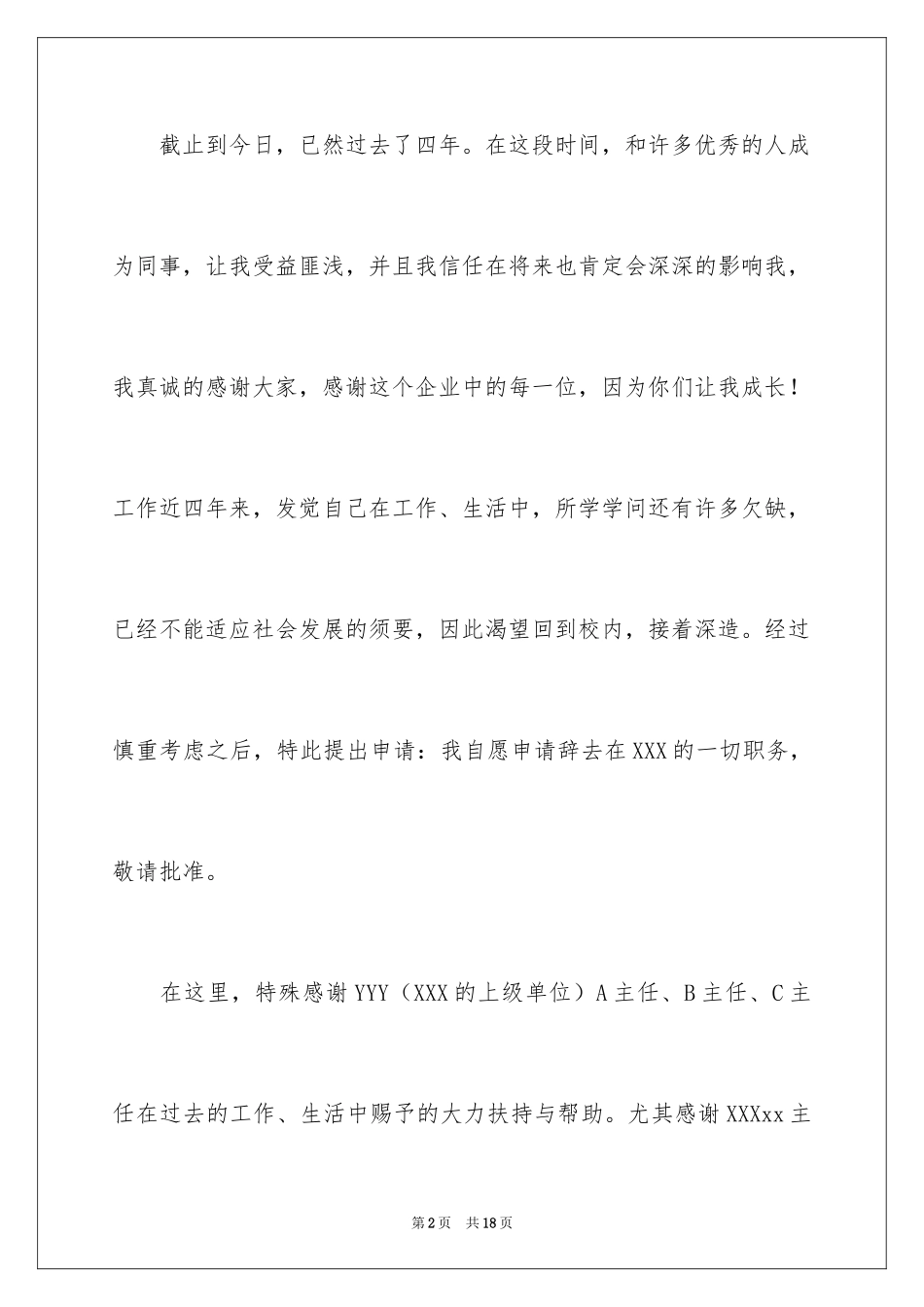 截止到今日，已然过去了四年。在这段时间，和许多优秀的人成为同事，让我受益匪浅，并且我信任在将来也肯定会深深的影响我，我真诚的感谢大家，感谢这个企业中的每一位，因为你们让我成长！工作近四年来，发觉自己在工作、生活中，所学学问还有许多欠缺，已经不能适应社会发展的须要，因此渴望回到校内，接着深造。经过慎重考虑之后，特此提出申请：我自愿申请辞去在XXX的一切职务，敬请批准。

在这里，特殊感谢YYY（XXX的上级单位）A主任、B主任、C主任在过去的工作、生活中赐予的大力扶持与帮助。尤其感谢XXXxx主

第2页　共18页